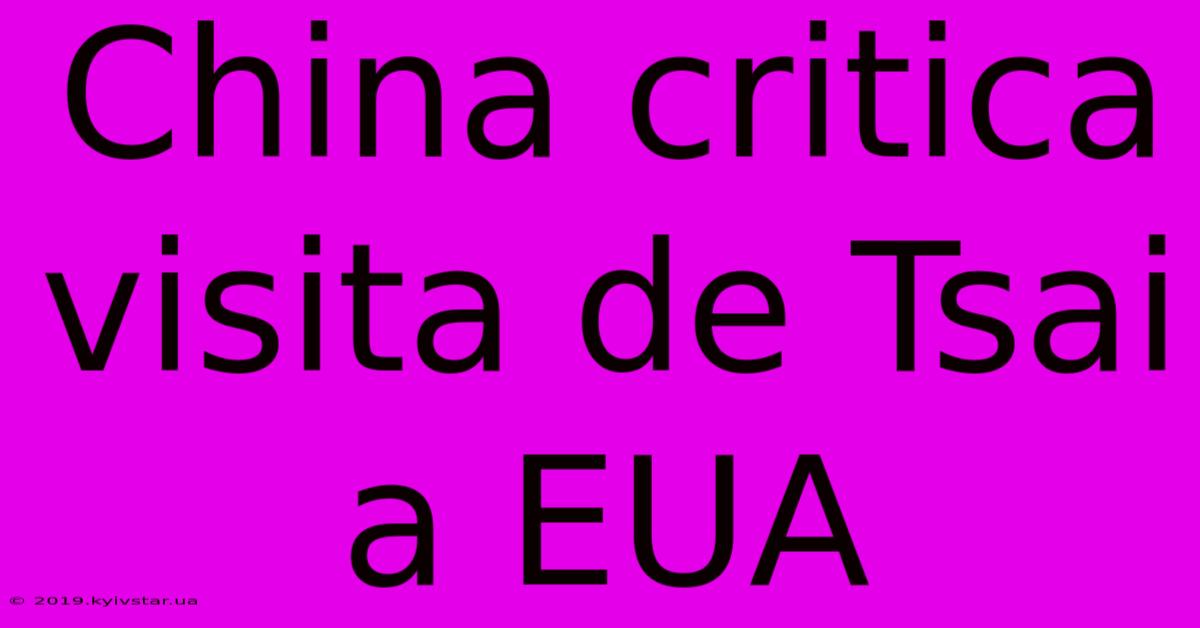 China critica visita de Tsai a EUA

© 2019.kyivstar.ua